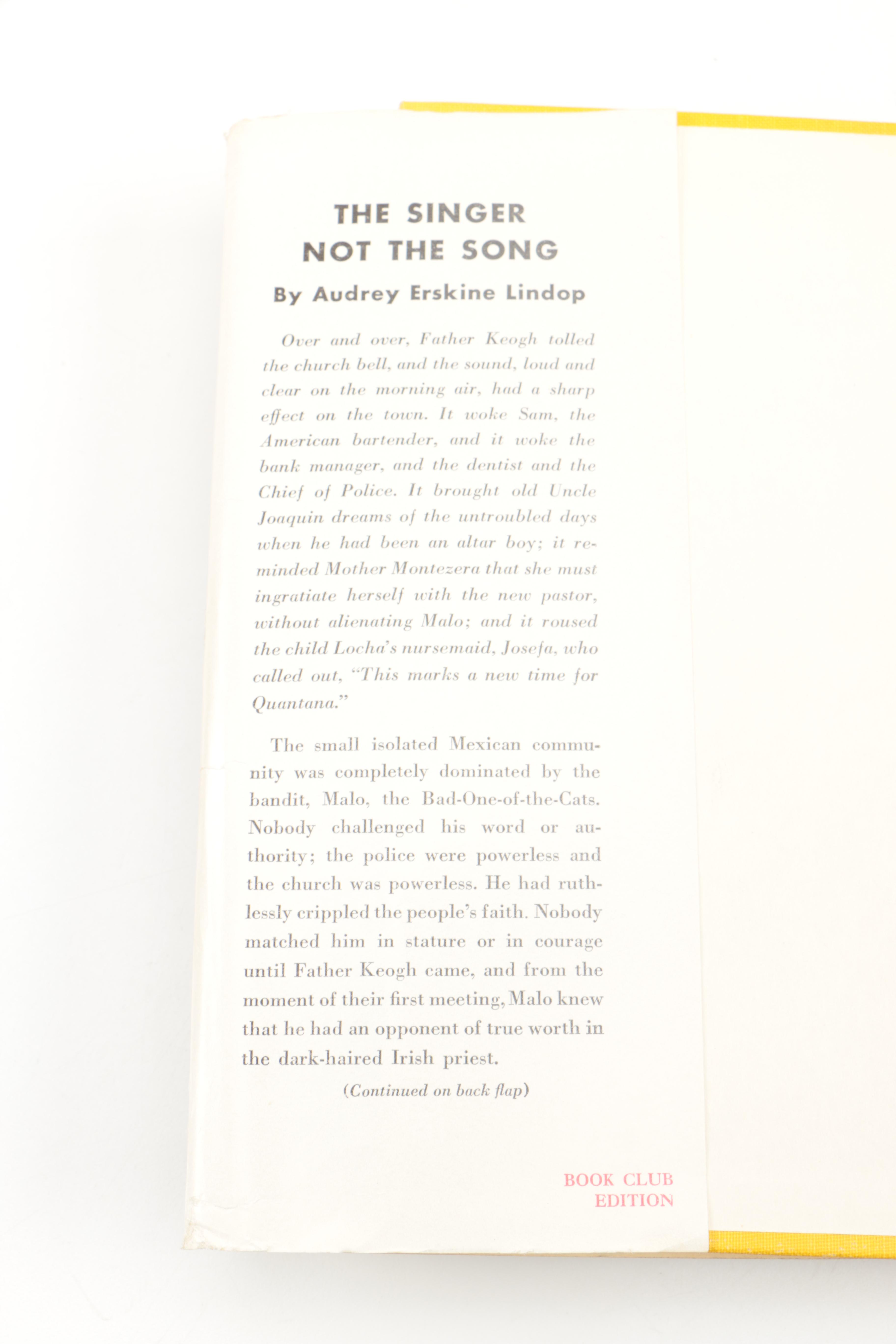 THE SINGER NOT THE SONG

By Audrey Erskine Lindop

Over and over, Father Keogh tolled the church bell, and the sound, loud and clear on the morning air, had a sharp effect on the town. It woke Sam, the American bartender, and it woke the bank manager, and the dentist and the Chief of Police. It brought old Uncle Joaquin dreams of the untroubled days when he had been an altar boy; it reminded Mother Montezera that she must ingratiate herself with the new pastor, without alienating Malo; and it roused the child Locha's nursemaid, Josefa, who called out, "This marks a new time for Quantana."

The small isolated Mexican community was completely dominated by the bandit, Malo, the Bad-One-of-the-Cats. Nobody challenged his word or authority; the police were powerless and the church was powerless. He had ruthlessly crippled the people's faith. Nobody matched him in stature or in courage until Father Keogh came, and from the moment of their first meeting, Malo knew that he had an opponent of true worth in the dark-haired Irish priest.

(Continued on back flap)

BOOK CLUB EDITION